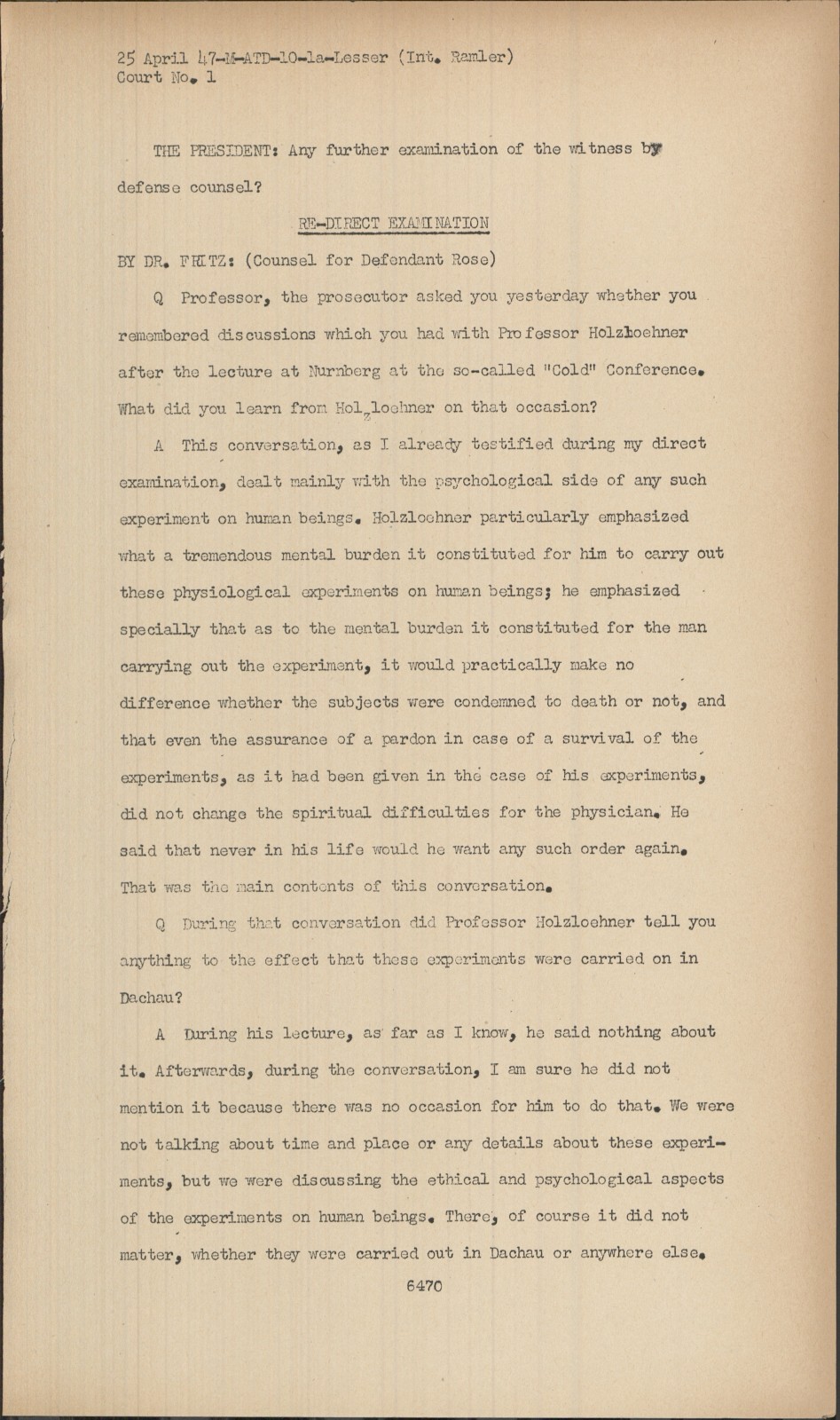 25 April 47-M-ATD-10-1a-Lesser (Int. Ramler)
Court No. 1

THE PRESIDENT: Any further examination of the witness by defense counsel?

RE-DIRECT EXAMINATION

BY DR. FRITZ: (Counsel for Defendant Rose)

Q Professor, the prosecutor asked you yesterday whether you remembered discussions which you had with Professor Holzloehner after the lecture at Nurnberg at the so-called "Cold" Conference. What did you learn from Holzloehner on that occasion?

A This conversation, as I already testified during my direct examination, dealt mainly with the psychological side of any such experiment on human beings. Holzloehner particularly emphasized what a tremendous mental burden it constituted for him to carry out these physiological experiments on human beings; he emphasized specially that as to the mental burden it constituted for the man carrying out the experiment, it would practically make no difference whether the subjects were condemned to death or not, and that even the assurance of a pardon in case of a survival of the experiments, as it had been given in the case of his experiments, did not change the spiritual difficulties for the physician. He said that never in his life would he want any such order again. That was the main contents of this conversation.

Q During that conversation did Professor Holzloehner tell you anything to the effect that these experiments were carried on in Dachau?

A During his lecture, as far as I know, he said nothing about it. Afterwards, during the conversation, I am sure he did not mention it because there was no occasion for him to do that. We were not talking about time and place or any details about these experiments, but we were discussing the ethical and psychological aspects of the experiments on human beings. There, of course it did not matter, whether they were carried out in Dachau or anywhere else.

6470